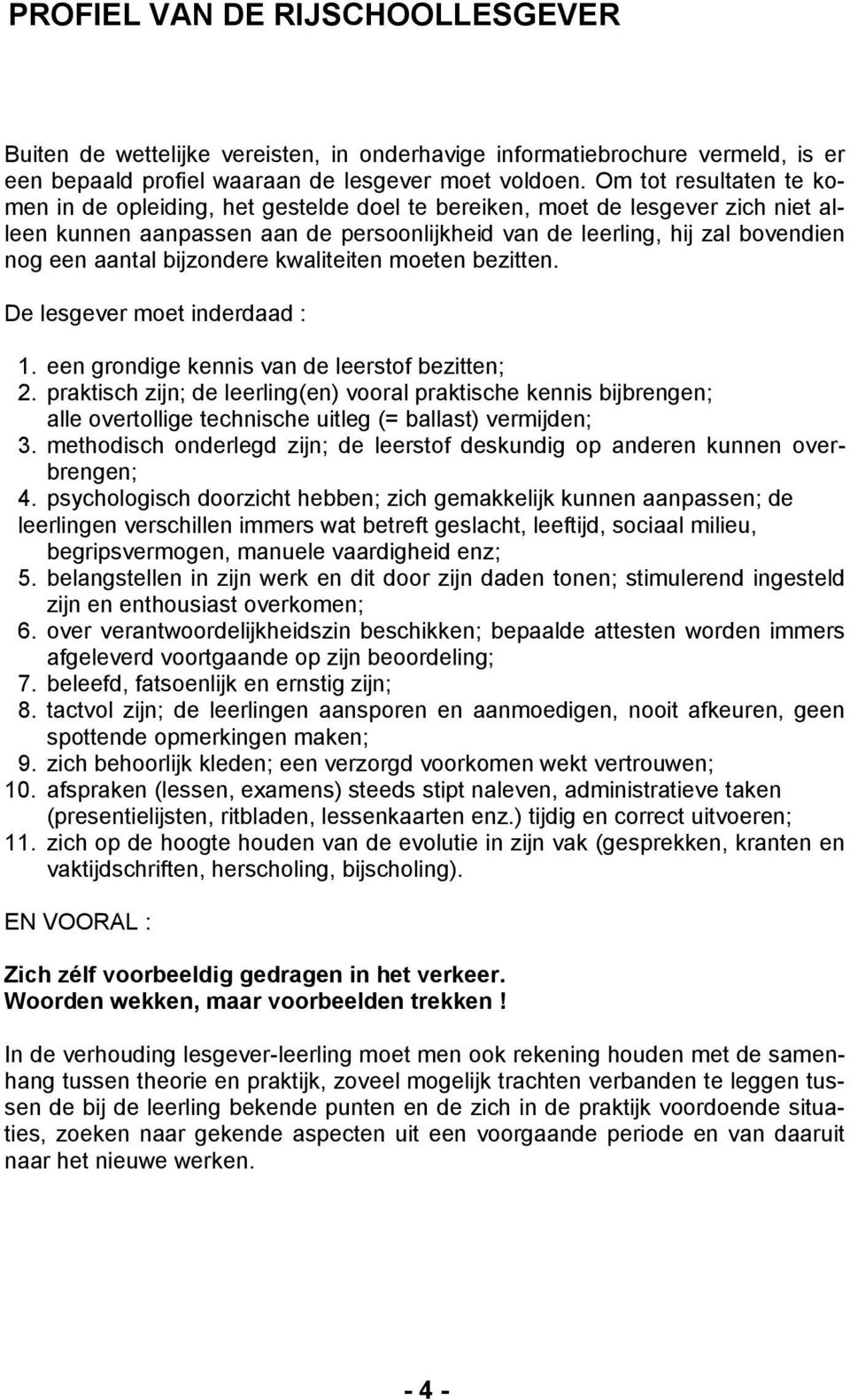 PROFIEL VAN DE RIJSCHOOLLESGEVER

Buiten de wettelijke vereisten, in onderhavige informatiebrochure vermeld, is er een bepaald profiel waaraan de lesgever moet voldoen. Om tot resultaten te komen in de opleiding, het gestelde doel te bereiken, moet de lesgever zich niet alleen kunnen aanpassen aan de persoonlijkheid van de leerling, hij zal bovendien nog een aantal bijzondere kwaliteiten moeten bezitten.

De lesgever moet inderdaad :

1. een grondige kennis van de leerstof bezitten;
2. praktisch zijn; de leerling(en) vooral praktische kennis bijbrengen; alle overtollige technische uitleg (= ballast) vermijden;
3. methodisch onderlegd zijn; de leerstof deskundig op anderen kunnen overbrengen;
4. psychologisch doorzicht hebben; zich gemakkelijk kunnen aanpassen; de leerlingen verschillen immers wat betreft geslacht, leeftijd, sociaal milieu, begripsvermogen, manuele vaardigheid enz;
5. belangstellen in zijn werk en dit door zijn daden tonen; stimulerend ingesteld zijn en enthousiast overkomen;
6. over verantwoordelijkheidszin beschikken; bepaalde attesten worden immers afgeleverd voortgaande op zijn beoordeling;
7. beleefd, fatsoenlijk en ernstig zijn;
8. tactvol zijn; de leerlingen aansporen en aanmoedigen, nooit afkeuren, geen spottende opmerkingen maken;
9. zich behoorlijk kleden; een verzorgd voorkomen wekt vertrouwen;
10. afspraken (lessen, examens) steeds stipt naleven, administratieve taken (presentielijsten, ritbladen, lessenkaarten enz.) tijdig en correct uitvoeren;
11. zich op de hoogte houden van de evolutie in zijn vak (gesprekken, kranten en vaktijdschriften, herscholing, bijscholing).

EN VOORAL :

Zich zélf voorbeeldig gedragen in het verkeer.
Woorden wekken, maar voorbeelden trekken !

In de verhouding lesgever-leerling moet men ook rekening houden met de samenhang tussen theorie en praktijk, zoveel mogelijk trachten verbanden te leggen tussen de bij de leerling bekende punten en de zich in de praktijk voordoende situaties, zoeken naar gekende aspecten uit een voorgaande periode en van daaruit naar het nieuwe werken.

- 4 -